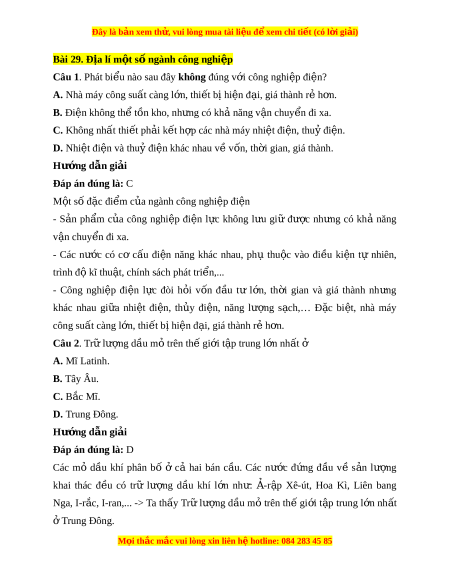 Đây là bản xem thử, vui lòng mua tài liệu để xem chi tiết (có lời giải)

Bài 29. Địa lí một số ngành công nghiệp

Câu 1. Phát biểu nào sau đây không đúng với công nghiệp điện?

A. Nhà máy công suất càng lớn, thiết bị hiện đại, giá thành rẻ hơn.

B. Điện không thể tồn kho, nhưng có khả năng vận chuyển đi xa.

C. Không nhất thiết phải kết hợp các nhà máy nhiệt điện, thuỷ điện.

D. Nhiệt điện và thuỷ điện khác nhau về vốn, thời gian, giá thành.

Hướng dẫn giải

Đáp án đúng là: C

Một số đặc điểm của ngành công nghiệp điện

- Sản phẩm của công nghiệp điện lực không lưu giữ được nhưng có khả năng vận chuyển đi xa.

- Các nước có cơ cấu điện năng khác nhau, phụ thuộc vào điều kiện tự nhiên, trình độ kĩ thuật, chính sách phát triển,...

- Công nghiệp điện lực đòi hỏi vốn đầu tư lớn, thời gian và giá thành nhưng khác nhau giữa nhiệt điện, thủy điện, năng lượng sạch,… Đặc biệt, nhà máy công suất càng lớn, thiết bị hiện đại, giá thành rẻ hơn.

Câu 2. Trữ lượng dầu mỏ trên thế giới tập trung lớn nhất ở

A. Mĩ Latinh.

B. Tây Âu.

C. Bắc Mĩ.

D. Trung Đông.

Hướng dẫn giải

Đáp án đúng là: D

Các mỏ dầu khí phân bố ở cả hai bán cầu. Các nước đứng đầu về sản lượng khai thác đều có trữ lượng dầu khí lớn như: Ả-rập Xê-út, Hoa Kì, Liên bang Nga, I-rắc, I-ran,... -> Ta thấy Trữ lượng dầu mỏ trên thế giới tập trung lớn nhất ở Trung Đông.

Mọi thắc mắc vui lòng xin liên hệ hotline: 084 283 45 85